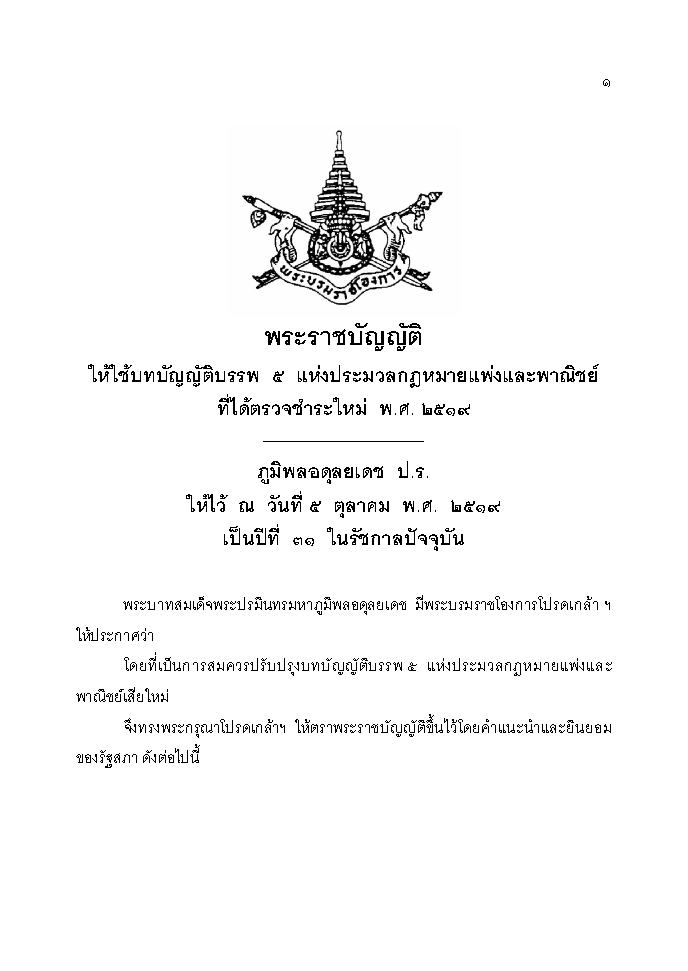 ๑

พระบรมราชโองการ

พระราชบัญญัติ
ให้ใช้บทบัญญัติบรรพ ๕ แห่งประมวลกฎหมายแพ่งและพาณิชย์
ที่ได้ตรวจชำระใหม่ พ.ศ. ๒๕๑๙

ภูมิพลอดุลยเดช ป.ร.
ให้ไว้ ณ วันที่ ๕ ตุลาคม พ.ศ. ๒๕๑๙
เป็นปีที่ ๓๑ ในรัชกาลปัจจุบัน

พระบาทสมเด็จพระปรมินทรมหาภูมิพลอดุลยเดช มีพระบรมราชโองการโปรดเกล้า ฯ ให้ประกาศว่า

โดยที่เป็นการสมควรปรับปรุงบทบัญญัติบรรพ ๕ แห่งประมวลกฎหมายแพ่งและพาณิชย์เสียใหม่

จึงทรงพระกรุณาโปรดเกล้าฯ ให้ตราพระราชบัญญัติขึ้นไว้โดยคำแนะนำและยินยอมของรัฐสภา ดังต่อไปนี้